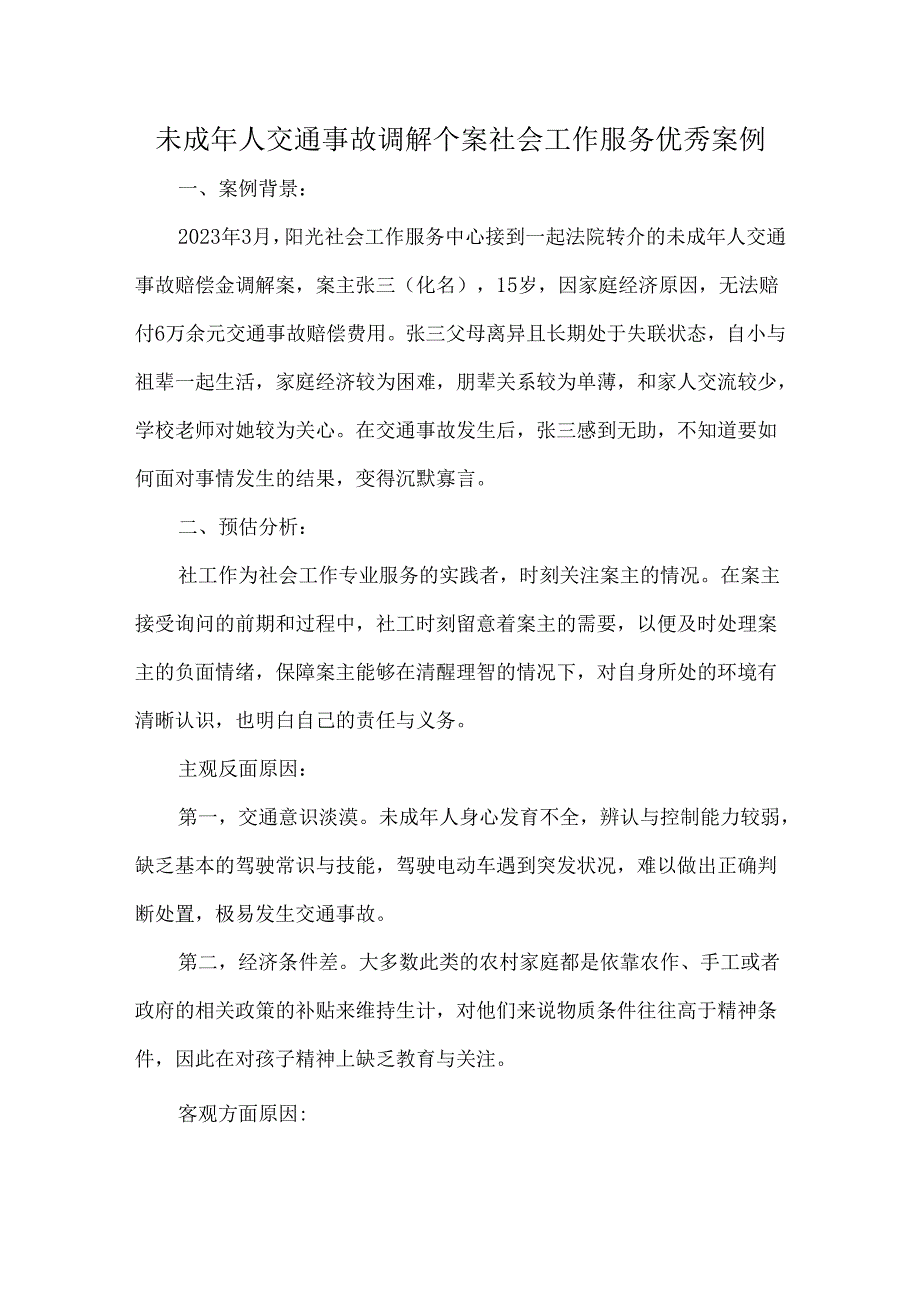 未成年人交通事故调解个案社会工作服务优秀案例

一、案例背景：

2023年3月，阳光社会工作服务中心接到一起法院转介的未成年人交通事故赔偿金调解案，案主张三（化名），15岁，因家庭经济原因，无法赔付6万余元交通事故赔偿费用。张三父母离异且长期处于失联状态，自小与祖辈一起生活，家庭经济较为困难，朋辈关系较为单薄，和家人交流较少，学校老师对她较为关心。在交通事故发生后，张三感到无助，不知道要如何面对事情发生的结果，变得沉默寡言。

二、预估分析：

社工作为社会工作专业服务的实践者，时刻关注案主的情况。在案主接受询问的前期和过程中，社工时刻留意着案主的需要，以便及时处理案主的负面情绪，保障案主能够在清醒理智的情况下，对自身所处的环境有清晰认识，也明白自己的责任与义务。

主观反面原因：

第一，交通意识淡漠。未成年人身心发育不全，辨认与控制能力较弱，缺乏基本的驾驶常识与技能，驾驶电动车遇到突发状况，难以做出正确判断处置，极易发生交通事故。

第二，经济条件差。大多数此类的农村家庭都是依靠农作、手工或者政府的相关政策的补贴来维持生计，对他们来说物质条件往往高于精神条件，因此在对孩子精神上缺乏教育与关注。

客观方面原因: